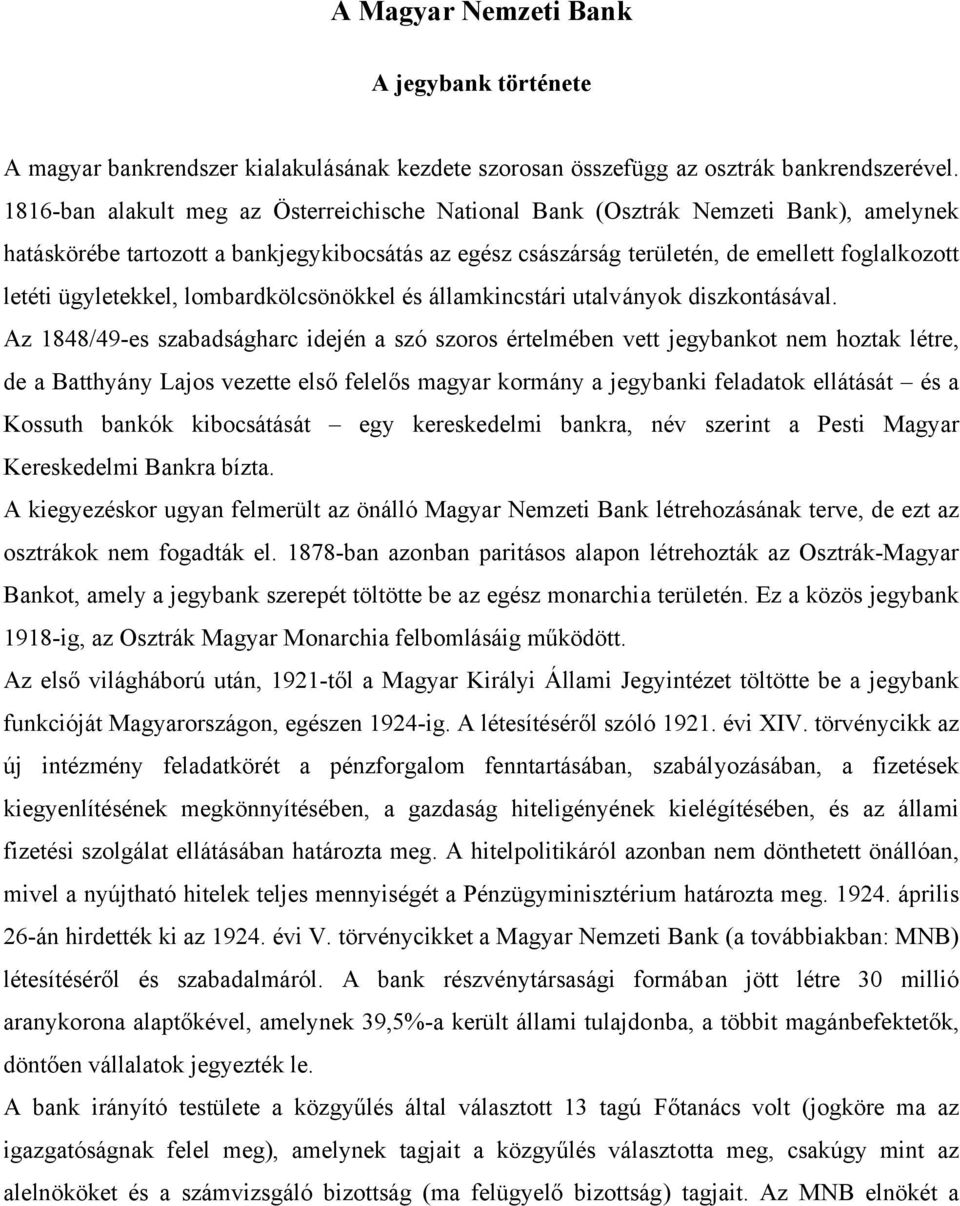 A Magyar Nemzeti Bank

A jegybank története

A magyar bankrendszer kialakulásának kezdete szorosan összefügg az osztrák bankrendszerével. 1816-ban alakult meg az Österreichische National Bank (Osztrák Nemzeti Bank), amelynek hatáskörébe tartozott a bankjegykibocsátás az egész császárság területén, de emellett foglalkozott letéti ügyletekkel, lombardkölcsönökkel és államkincstári utalványok diszkontásával.

Az 1848/49-es szabadságharc idején a szó szoros értelmében vett jegybankot nem hoztak létre, de a Batthyány Lajos vezette első felelős magyar kormány a jegybanki feladatok ellátását – és a Kossuth bankók kibocsátását – egy kereskedelmi bankra, név szerint a Pesti Magyar Kereskedelmi Bankra bízta.

A kiegyezéskor ugyan felmerült az önálló Magyar Nemzeti Bank létrehozásának terve, de ezt az osztrákok nem fogadták el. 1878-ban azonban paritásos alapon létrehozták az Osztrák-Magyar Bankot, amely a jegybank szerepét töltötte be az egész monarchia területén. Ez a közös jegybank 1918-ig, az Osztrák Magyar Monarchia felbomlásáig működött.

Az első világháború után, 1921-től a Magyar Királyi Állami Jegyintézet töltötte be a jegybank funkcióját Magyarországon, egészen 1924-ig. A létesítéséről szóló 1921. évi XIV. törvénycikk az új intézmény feladatkörét a pénzforgalom fenntartásában, szabályozásában, a fizetések kiegyenlítésének megkönnyítésében, a gazdaság hiteligényének kielégítésében, és az állami fizetési szolgálat ellátásában határozta meg. A hitelpolitikáról azonban nem dönthetett önállóan, mivel a nyújtható hitelek teljes mennyiségét a Pénzügyminisztérium határozta meg. 1924. április 26-án hirdették ki az 1924. évi V. törvénycikket a Magyar Nemzeti Bank (a továbbiakban: MNB) létesítéséről és szabadalmáról. A bank részvénytársasági formában jött létre 30 millió aranykorona alaptőkével, amelynek 39,5%-a került állami tulajdonba, a többit magánbefektetők, döntően vállalatok jegyezték le.

A bank irányító testülete a közgyűlés által választott 13 tagú Főtanács volt (jogköre ma az igazgatóságnak felel meg), amelynek tagjait a közgyűlés választotta meg, csakúgy mint az alelnököket és a számvizsgáló bizottság (ma felügyelő bizottság) tagjait. Az MNB elnökét a